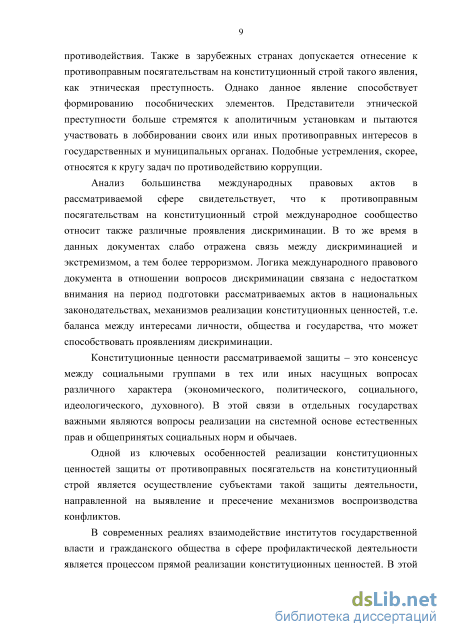 9

противодействия. Также в зарубежных странах допускается отнесение к противоправным посягательствам на конституционный строй такого явления, как этническая преступность. Однако данное явление способствует формированию пособнических элементов. Представители этнической преступности больше стремятся к аполитичным установкам и пытаются участвовать в лоббировании своих или иных противоправных интересов в государственных и муниципальных органах. Подобные устремления, скорее, относятся к кругу задач по противодействию коррупции.

Анализ большинства международных правовых актов в рассматриваемой сфере свидетельствует, что к противоправным посягательствам на конституционный строй международное сообщество относит также различные проявления дискриминации. В то же время в данных документах слабо отражена связь между дискриминацией и экстремизмом, а тем более терроризмом. Логика международного правового документа в отношении вопросов дискриминации связана с недостатком внимания на период подготовки рассматриваемых актов в национальных законодательствах, механизмов реализации конституционных ценностей, т.е. баланса между интересами личности, общества и государства, что может способствовать проявлениям дискриминации.

Конституционные ценности рассматриваемой защиты – это консенсус между социальными группами в тех или иных насущных вопросах различного характера (экономического, политического, социального, идеологического, духовного). В этой связи в отдельных государствах важными являются вопросы реализации на системной основе естественных прав и общепринятых социальных норм и обычаев.

Одной из ключевых особенностей реализации конституционных ценностей защиты от противоправных посягательств на конституционный строй является осуществление субъектами такой защиты деятельности, направленной на выявление и пресечение механизмов воспроизводства конфликтов.

В современных реалиях взаимодействие институтов государственной власти и гражданского общества в сфере профилактической деятельности является процессом прямой реализации конституционных ценностей. В этой

dsLib.net
библиотека диссертаций